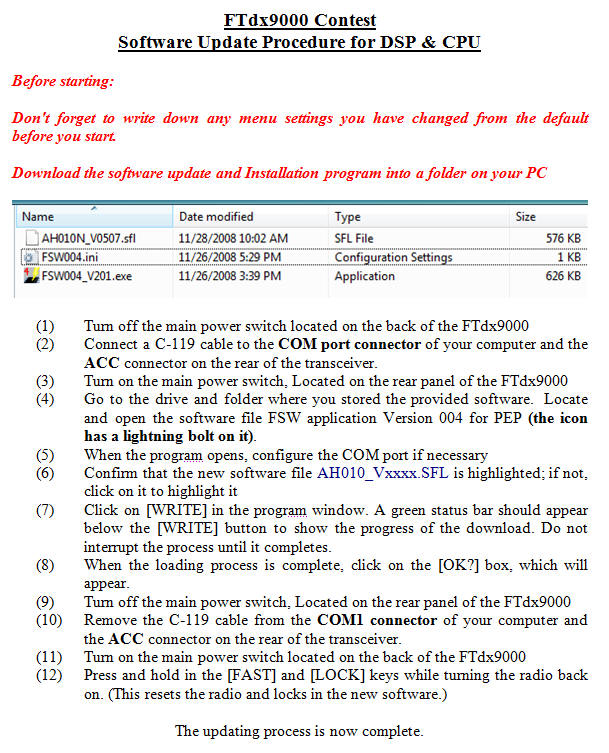 FTdx9000 Contest
Software Update Procedure for DSP & CPU

Before starting:

Don't forget to write down any menu settings you have changed from the default before you start.

Download the software update and Installation program into a folder on your PC

| Name | Date modified | Type | Size |
|---|---|---|---|
| AH010N_V0507.sfl | 11/28/2008 10:02 AM | SFL File | 576 KB |
| FSW004.ini | 11/26/2008 5:29 PM | Configuration Settings | 1 KB |
| FSW004_V201.exe | 11/26/2008 3:39 PM | Application | 626 KB |

(1) Turn off the main power switch located on the back of the FTdx9000
(2) Connect a C-119 cable to the COM port connector of your computer and the ACC connector on the rear of the transceiver.
(3) Turn on the main power switch, Located on the rear panel of the FTdx9000
(4) Go to the drive and folder where you stored the provided software. Locate and open the software file FSW application Version 004 for PEP (the icon has a lightning bolt on it).
(5) When the program opens, configure the COM port if necessary
(6) Confirm that the new software file AH010_Vxxxx.SFL is highlighted; if not, click on it to highlight it
(7) Click on [WRITE] in the program window. A green status bar should appear below the [WRITE] button to show the progress of the download. Do not interrupt the process until it completes.
(8) When the loading process is complete, click on the [OK?] box, which will appear.
(9) Turn off the main power switch, Located on the rear panel of the FTdx9000
(10) Remove the C-119 cable from the COM1 connector of your computer and the ACC connector on the rear of the transceiver.
(11) Turn on the main power switch located on the back of the FTdx9000
(12) Press and hold in the [FAST] and [LOCK] keys while turning the radio back on. (This resets the radio and locks in the new software.)

The updating process is now complete.